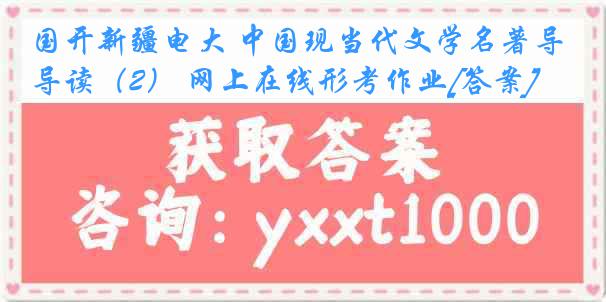 国开新疆电大 中国现当代文学名著导导读（2） 网上在线形考作业[答案]

获取答案

咨询：yxxt1000